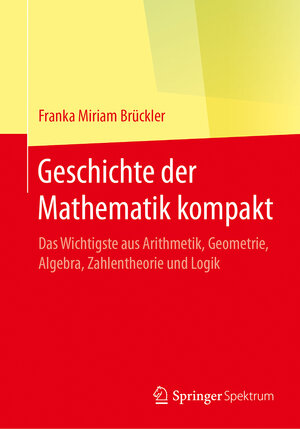 Franka Miriam Brückler

Geschichte der Mathematik kompakt

Das Wichtigste aus Arithmetik, Geometrie, Algebra, Zahlentheorie und Logik

Springer Spektrum